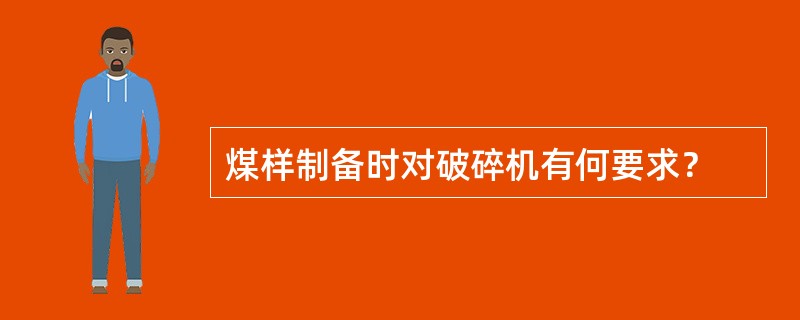 煤样制备时对破碎机有何要求？